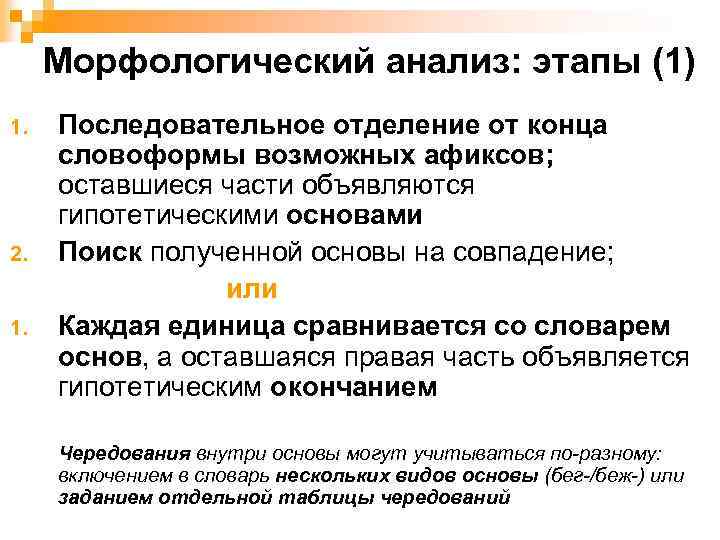 Морфологический анализ: этапы (1)

1. Последовательное отделение от конца словоформы возможных афиксов; оставшиеся части объявляются гипотетическими основами

2. Поиск полученной основы на совпадение;

или

1. Каждая единица сравнивается со словарем основ, а оставшаяся правая часть объявляется гипотетическим окончанием

Чередования внутри основы могут учитываться по-разному: включением в словарь нескольких видов основы (бег-/беж-) или заданием отдельной таблицы чередований